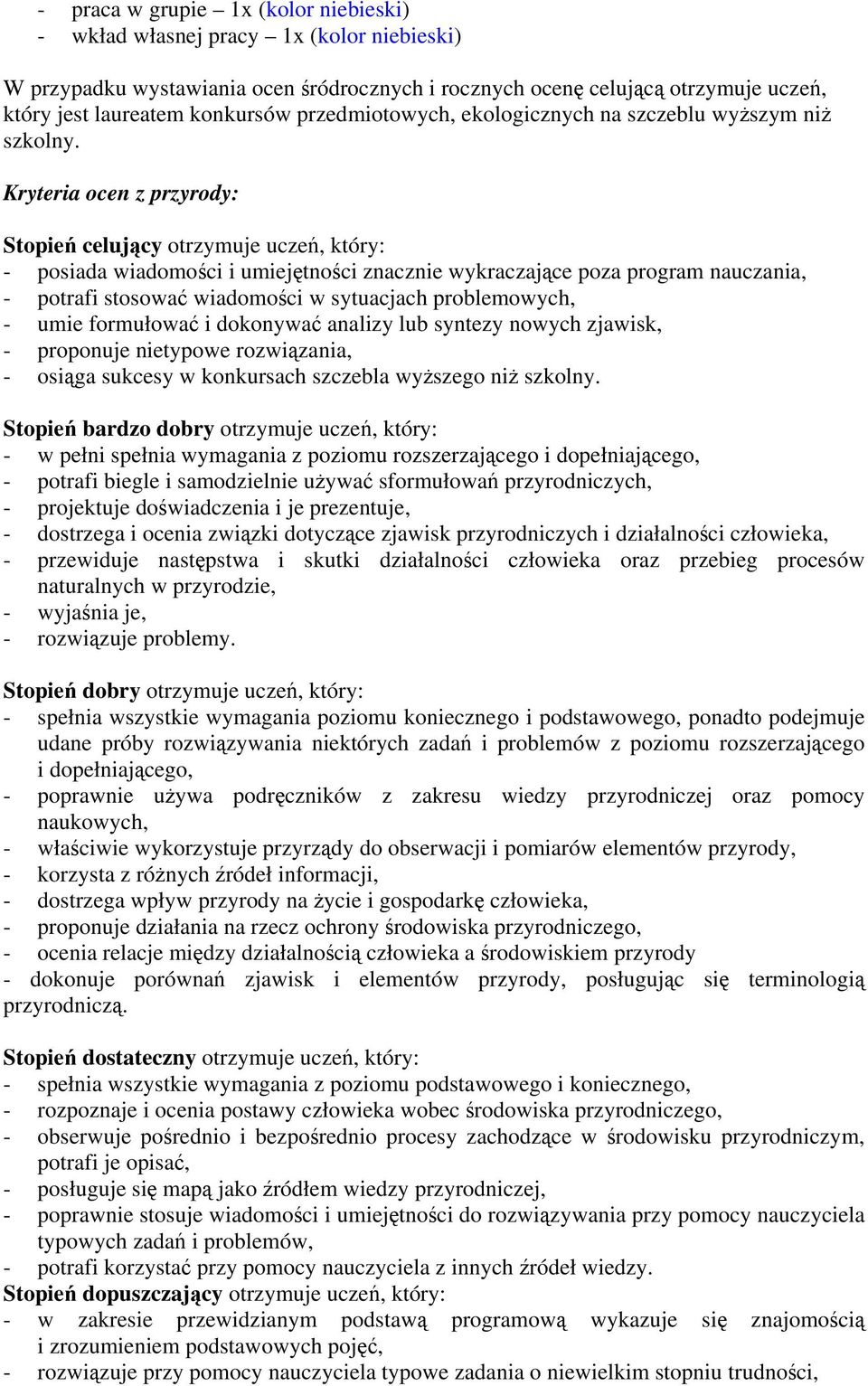 - praca w grupie – 1x (kolor niebieski)
- wkład własnej pracy – 1x (kolor niebieski)

W przypadku wystawiania ocen śródrocznych i rocznych ocenę celującą otrzymuje uczeń, który jest laureatem konkursów przedmiotowych, ekologicznych na szczeblu wyższym niż szkolny.

Kryteria ocen z przyrody:

Stopień celujący otrzymuje uczeń, który:
- posiada wiadomości i umiejętności znacznie wykraczające poza program nauczania,
- potrafi stosować wiadomości w sytuacjach problemowych,
- umie formułować i dokonywać analizy lub syntezy nowych zjawisk,
- proponuje nietypowe rozwiązania,
- osiąga sukcesy w konkursach szczebla wyższego niż szkolny.

Stopień bardzo dobry otrzymuje uczeń, który:
- w pełni spełnia wymagania z poziomu rozszerzającego i dopełniającego,
- potrafi biegle i samodzielnie używać sformułowań przyrodniczych,
- projektuje doświadczenia i je prezentuje,
- dostrzega i ocenia związki dotyczące zjawisk przyrodniczych i działalności człowieka,
- przewiduje następstwa i skutki działalności człowieka oraz przebieg procesów naturalnych w przyrodzie,
- wyjaśnia je,
- rozwiązuje problemy.

Stopień dobry otrzymuje uczeń, który:
- spełnia wszystkie wymagania poziomu koniecznego i podstawowego, ponadto podejmuje udane próby rozwiązywania niektórych zadań i problemów z poziomu rozszerzającego i dopełniającego,
- poprawnie używa podręczników z zakresu wiedzy przyrodniczej oraz pomocy naukowych,
- właściwie wykorzystuje przyrządy do obserwacji i pomiarów elementów przyrody,
- korzysta z różnych źródeł informacji,
- dostrzega wpływ przyrody na życie i gospodarkę człowieka,
- proponuje działania na rzecz ochrony środowiska przyrodniczego,
- ocenia relacje między działalnością człowieka a środowiskiem przyrody
- dokonuje porównań zjawisk i elementów przyrody, posługując się terminologią przyrodniczą.

Stopień dostateczny otrzymuje uczeń, który:
- spełnia wszystkie wymagania z poziomu podstawowego i koniecznego,
- rozpoznaje i ocenia postawy człowieka wobec środowiska przyrodniczego,
- obserwuje pośrednio i bezpośrednio procesy zachodzące w środowisku przyrodniczym, potrafi je opisać,
- posługuje się mapą jako źródłem wiedzy przyrodniczej,
- poprawnie stosuje wiadomości i umiejętności do rozwiązywania przy pomocy nauczyciela typowych zadań i problemów,
- potrafi korzystać przy pomocy nauczyciela z innych źródeł wiedzy.
Stopień dopuszczający otrzymuje uczeń, który:
- w zakresie przewidzianym podstawą programową wykazuje się znajomością i zrozumieniem podstawowych pojęć,
- rozwiązuje przy pomocy nauczyciela typowe zadania o niewielkim stopniu trudności,